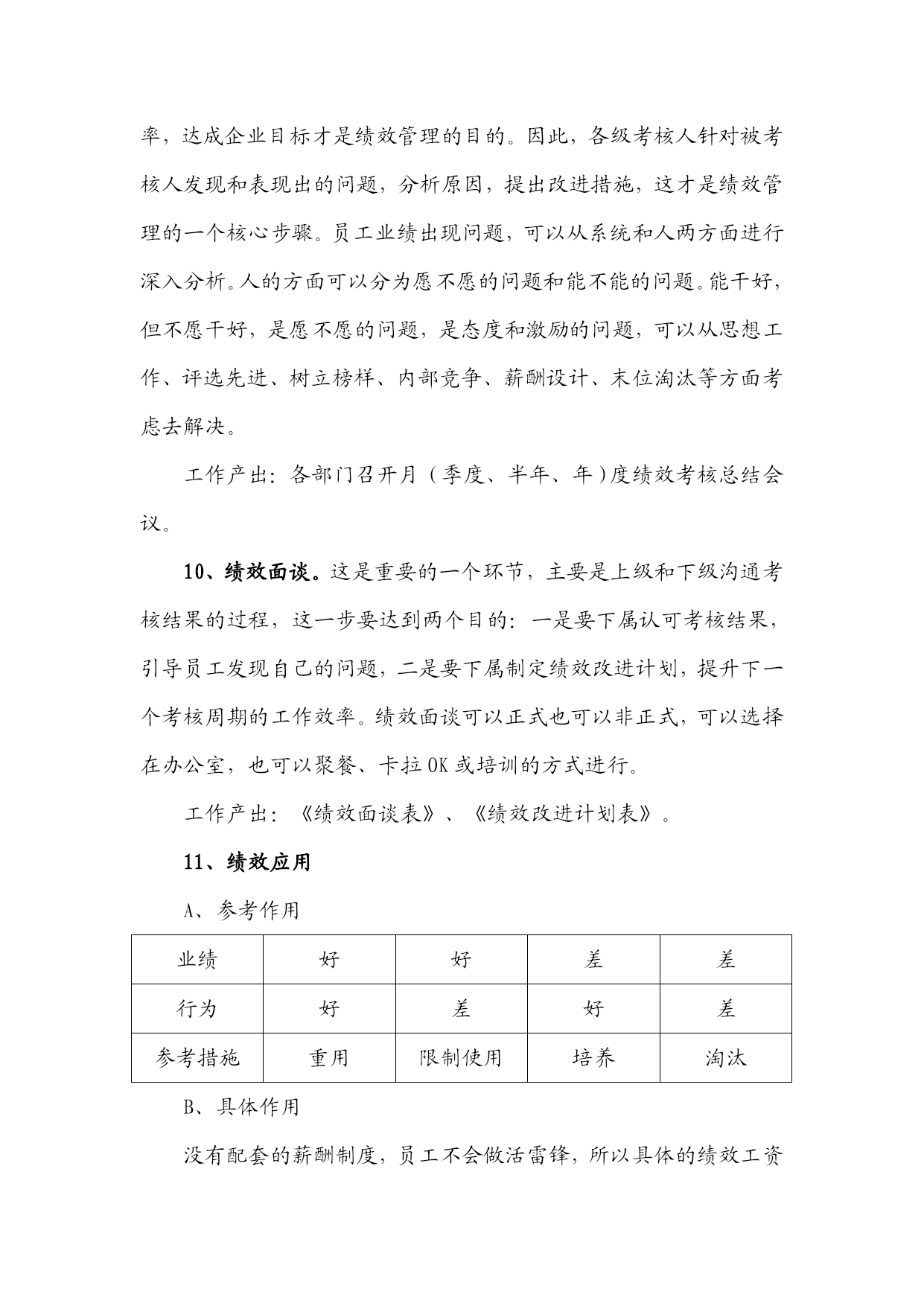 率，达成企业目标才是绩效管理的目的。因此，各级考核人针对被考核人发现和表现出的问题，分析原因，提出改进措施，这才是绩效管理的一个核心步骤。员工业绩出现问题，可以从系统和人两方面进行深入分析。人的方面可以分为愿不愿的问题和能不能的问题。能干好，但不愿干好，是愿不愿的问题，是态度和激励的问题，可以从思想工作、评选先进、树立榜样、内部竞争、薪酬设计、末位淘汰等方面考虑去解决。

工作产出：各部门召开月（季度、半年、年）度绩效考核总结会议。

10、绩效面谈。这是重要的一个环节，主要是上级和下级沟通考核结果的过程，这一步要达到两个目的：一是要下属认可考核结果，引导员工发现自己的问题，二是要下属制定绩效改进计划，提升下一个考核周期的工作效率。绩效面谈可以正式也可以非正式，可以选择在办公室，也可以聚餐、卡拉OK或培训的方式进行。

工作产出：《绩效面谈表》、《绩效改进计划表》。

11、绩效应用

A、参考作用

| 业绩 | 好 | 好 | 差 | 差 |
|---|---|---|---|---|
| 行为 | 好 | 差 | 好 | 差 |
| 参考措施 | 重用 | 限制使用 | 培养 | 淘汰 |

B、具体作用

没有配套的薪酬制度，员工不会做活雷锋，所以具体的绩效工资